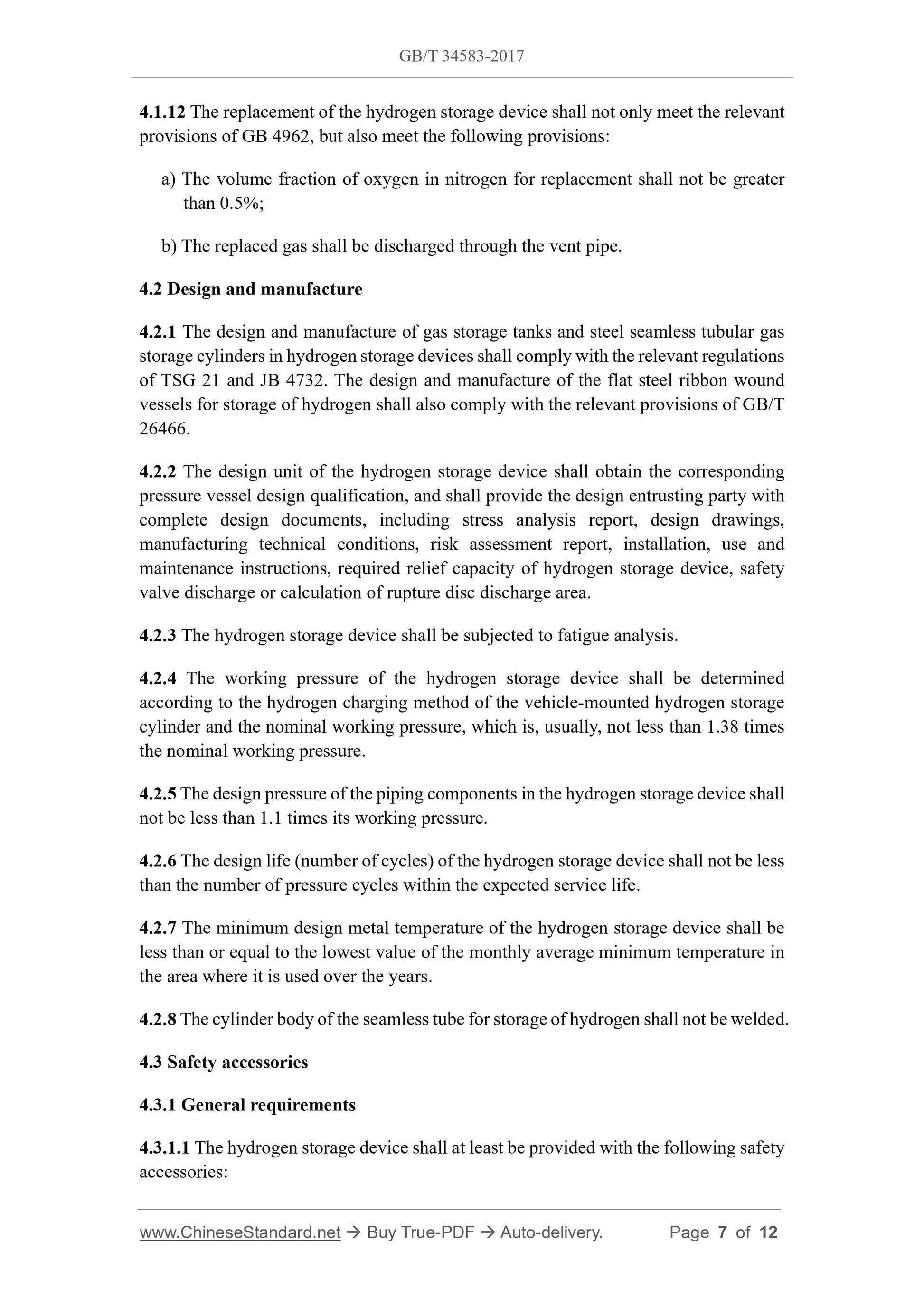 GB/T 34583-2017

4.1.12 The replacement of the hydrogen storage device shall not only meet the relevant provisions of GB 4962, but also meet the following provisions:

a) The volume fraction of oxygen in nitrogen for replacement shall not be greater than 0.5%;

b) The replaced gas shall be discharged through the vent pipe.

4.2 Design and manufacture

4.2.1 The design and manufacture of gas storage tanks and steel seamless tubular gas storage cylinders in hydrogen storage devices shall comply with the relevant regulations of TSG 21 and JB 4732. The design and manufacture of the flat steel ribbon wound vessels for storage of hydrogen shall also comply with the relevant provisions of GB/T 26466.

4.2.2 The design unit of the hydrogen storage device shall obtain the corresponding pressure vessel design qualification, and shall provide the design entrusting party with complete design documents, including stress analysis report, design drawings, manufacturing technical conditions, risk assessment report, installation, use and maintenance instructions, required relief capacity of hydrogen storage device, safety valve discharge or calculation of rupture disc discharge area.

4.2.3 The hydrogen storage device shall be subjected to fatigue analysis.

4.2.4 The working pressure of the hydrogen storage device shall be determined according to the hydrogen charging method of the vehicle-mounted hydrogen storage cylinder and the nominal working pressure, which is, usually, not less than 1.38 times the nominal working pressure.

4.2.5 The design pressure of the piping components in the hydrogen storage device shall not be less than 1.1 times its working pressure.

4.2.6 The design life (number of cycles) of the hydrogen storage device shall not be less than the number of pressure cycles within the expected service life.

4.2.7 The minimum design metal temperature of the hydrogen storage device shall be less than or equal to the lowest value of the monthly average minimum temperature in the area where it is used over the years.

4.2.8 The cylinder body of the seamless tube for storage of hydrogen shall not be welded.

4.3 Safety accessories

4.3.1 General requirements

4.3.1.1 The hydrogen storage device shall at least be provided with the following safety accessories:

www.ChineseStandard.net → Buy True-PDF → Auto-delivery. Page 7 of 12